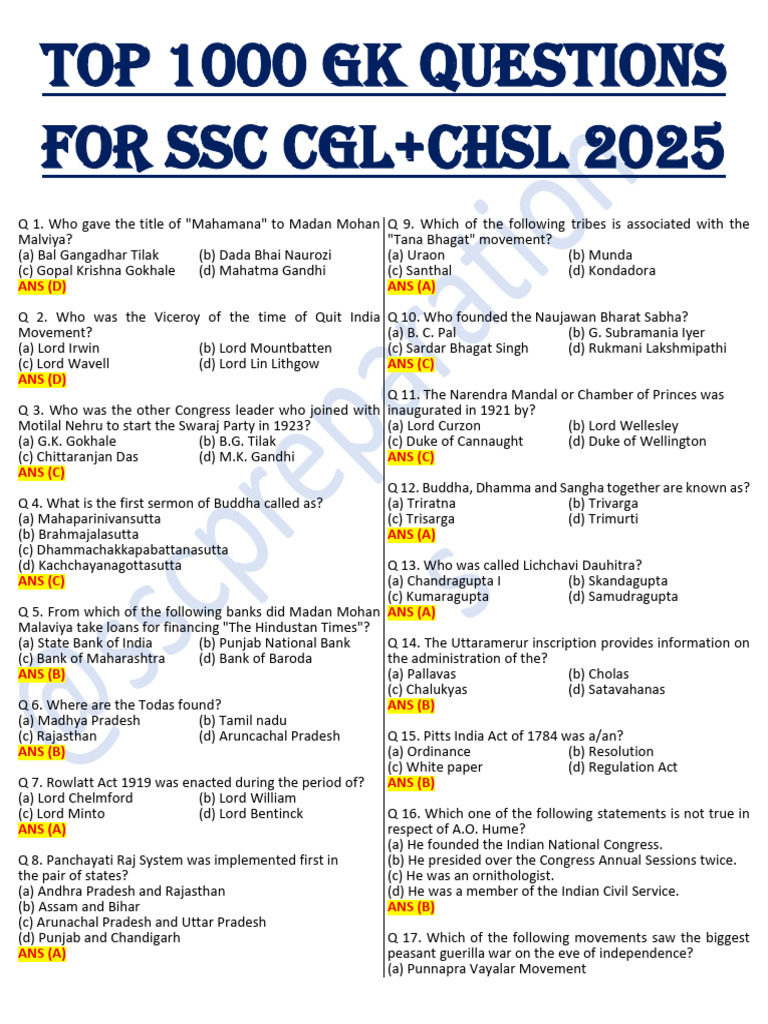 TOP 1000 GK QUESTIONS FOR SSC CGL+CHSL 2025

Q 1. Who gave the title of "Mahamana" to Madan Mohan Malviya?
(a) Bal Gangadhar Tilak (b) Dada Bhai Naurozi
(c) Gopal Krishna Gokhale (d) Mahatma Gandhi
ANS (D)

Q 2. Who was the Viceroy of the time of Quit India Movement?
(a) Lord Irwin (b) Lord Mountbatten
(c) Lord Wavell (d) Lord Lin Lithgow
ANS (D)

Q 3. Who was the other Congress leader who joined with Motilal Nehru to start the Swaraj Party in 1923?
(a) G.K. Gokhale (b) B.G. Tilak
(c) Chittaranjan Das (d) M.K. Gandhi
ANS (C)

Q 4. What is the first sermon of Buddha called as?
(a) Mahaparinivansutta
(b) Brahmajalasutta
(c) Dhammachakkapabattanasutta
(d) Kachchayanagottasutta
ANS (C)

Q 5. From which of the following banks did Madan Mohan Malaviya take loans for financing "The Hindustan Times"?
(a) State Bank of India (b) Punjab National Bank
(c) Bank of Maharashtra (d) Bank of Baroda
ANS (B)

Q 6. Where are the Todas found?
(a) Madhya Pradesh (b) Tamil nadu
(c) Rajasthan (d) Aruncachal Pradesh
ANS (B)

Q 7. Rowlatt Act 1919 was enacted during the period of?
(a) Lord Chelmford (b) Lord William
(c) Lord Minto (d) Lord Bentinck
ANS (A)

Q 8. Panchayati Raj System was implemented first in the pair of states?
(a) Andhra Pradesh and Rajasthan
(b) Assam and Bihar
(c) Arunachal Pradesh and Uttar Pradesh
(d) Punjab and Chandigarh
ANS (A)

Q 9. Which of the following tribes is associated with the "Tana Bhagat" movement?
(a) Uraon (b) Munda
(c) Santhal (d) Kondadora
ANS (A)

Q 10. Who founded the Naujawan Bharat Sabha?
(a) B. C. Pal (b) G. Subramania Iyer
(c) Sardar Bhagat Singh (d) Rukmani Lakshmipathi
ANS (C)

Q 11. The Narendra Mandal or Chamber of Princes was inaugurated in 1921 by?
(a) Lord Curzon (b) Lord Wellesley
(c) Duke of Cannaught (d) Duke of Wellington
ANS (C)

Q 12. Buddha, Dhamma and Sangha together are known as?
(a) Triratna (b) Trivarga
(c) Trisarga (d) Trimurti
ANS (A)

Q 13. Who was called Lichchavi Dauhitra?
(a) Chandragupta I (b) Skandagupta
(c) Kumaragupta (d) Samudragupta
ANS (A)

Q 14. The Uttaramerur inscription provides information on the administration of the?
(a) Pallavas (b) Cholas
(c) Chalukyas (d) Satavahanas
ANS (B)

Q 15. Pitts India Act of 1784 was a/an?
(a) Ordinance (b) Resolution
(c) White paper (d) Regulation Act
ANS (B)

Q 16. Which one of the following statements is not true in respect of A.O. Hume?
(a) He founded the Indian National Congress.
(b) He presided over the Congress Annual Sessions twice.
(c) He was an ornithologist.
(d) He was a member of the Indian Civil Service.
ANS (B)

Q 17. Which of the following movements saw the biggest peasant guerilla war on the eve of independence?
(a) Punnapra Vayalar Movement

@sscpreparation